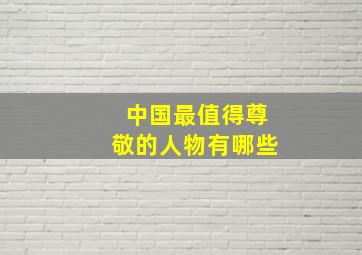 中国最值得尊敬的人物有哪些